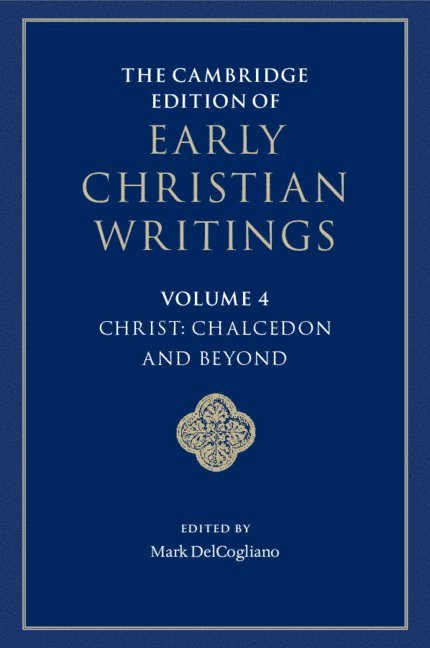 THE CAMBRIDGE EDITION OF
EARLY CHRISTIAN WRITINGS

VOLUME 4
CHRIST: CHALCEDON AND BEYOND

EDITED BY
Mark DelCogliano